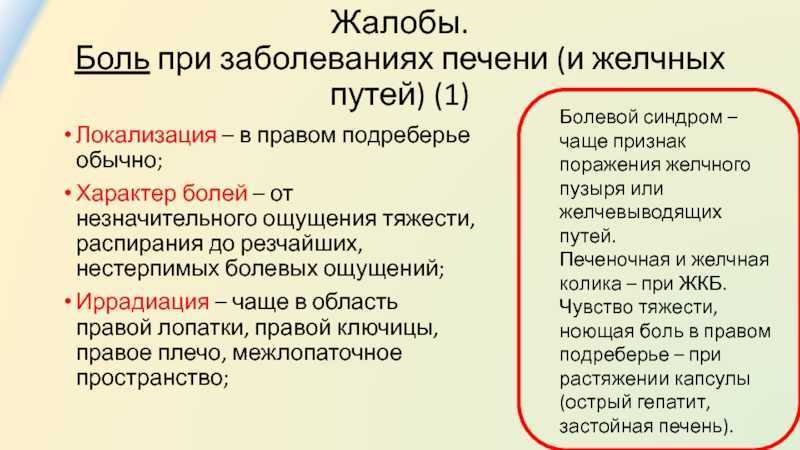 Жалобы.
Боль при заболеваниях печени (и желчных путей) (1)

• Локализация – в правом подреберье обычно;
• Характер болей – от незначительного ощущения тяжести, распирания до резчайших, нестерпимых болевых ощущений;
• Иррадиация – чаще в область правой лопатки, правой ключицы, правое плечо, межлопаточное пространство;

Болевой синдром – чаще признак поражения желчного пузыря или желчевыводящих путей.
Печеночная и желчная колика – при ЖКБ.
Чувство тяжести, ноющая боль в правом подреберье – при растяжении капсулы (острый гепатит, застойная печень).